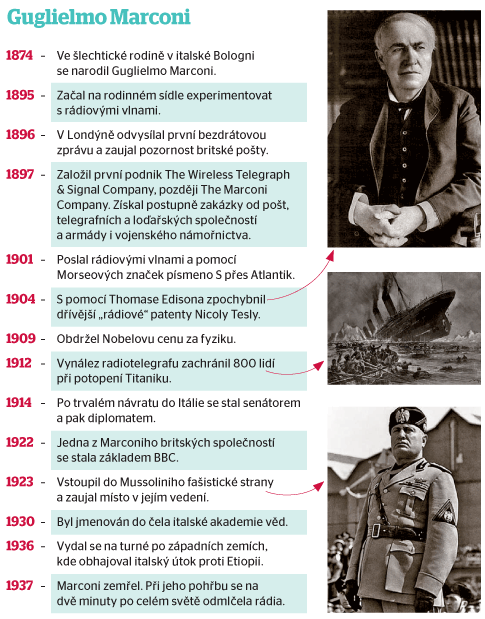 Guglielmo Marconi

1874 – Ve šlechtické rodině v italské Bologni se narodil Guglielmo Marconi.

1895 – Začal na rodinném sídle experimentovat s rádiovými vlnami.

1896 – V Londýně odvysílal první bezdrátovou zprávu a zaujal pozornost britské pošty.

1897 – Založil první podnik The Wireless Telegraph & Signal Company, později The Marconi Company. Získal postupně zakázky od pošt, telegrafních a loďařských společností a armády i vojenského námořnictva.

1901 – Poslal rádiovými vlnami a pomocí Morseových značek písmeno S přes Atlantik.

1904 – S pomocí Thomase Edisona zpochybnil dřívější „rádiové“ patenty Nicoly Tesly.

1909 – Obdržel Nobelovu cenu za fyziku.

1912 – Vynález radiotelegrafu zachránil 800 lidí při potopení Titaniku.

1914 – Po trvalém návratu do Itálie se stal senátorem a pak diplomatem.

1922 – Jedna z Marconiho britských společností se stala základem BBC.

1923 – Vstoupil do Mussoliniho fašistické strany a zaujal místo v jejím vedení.

1930 – Byl jmenován do čela italské akademie věd.

1936 – Vydal se na turné po západních zemích, kde obhajoval italský útok proti Etiopii.

1937 – Marconi zemřel. Při jeho pohřbu se na dvě minuty po celém světě odmlčela rádia.